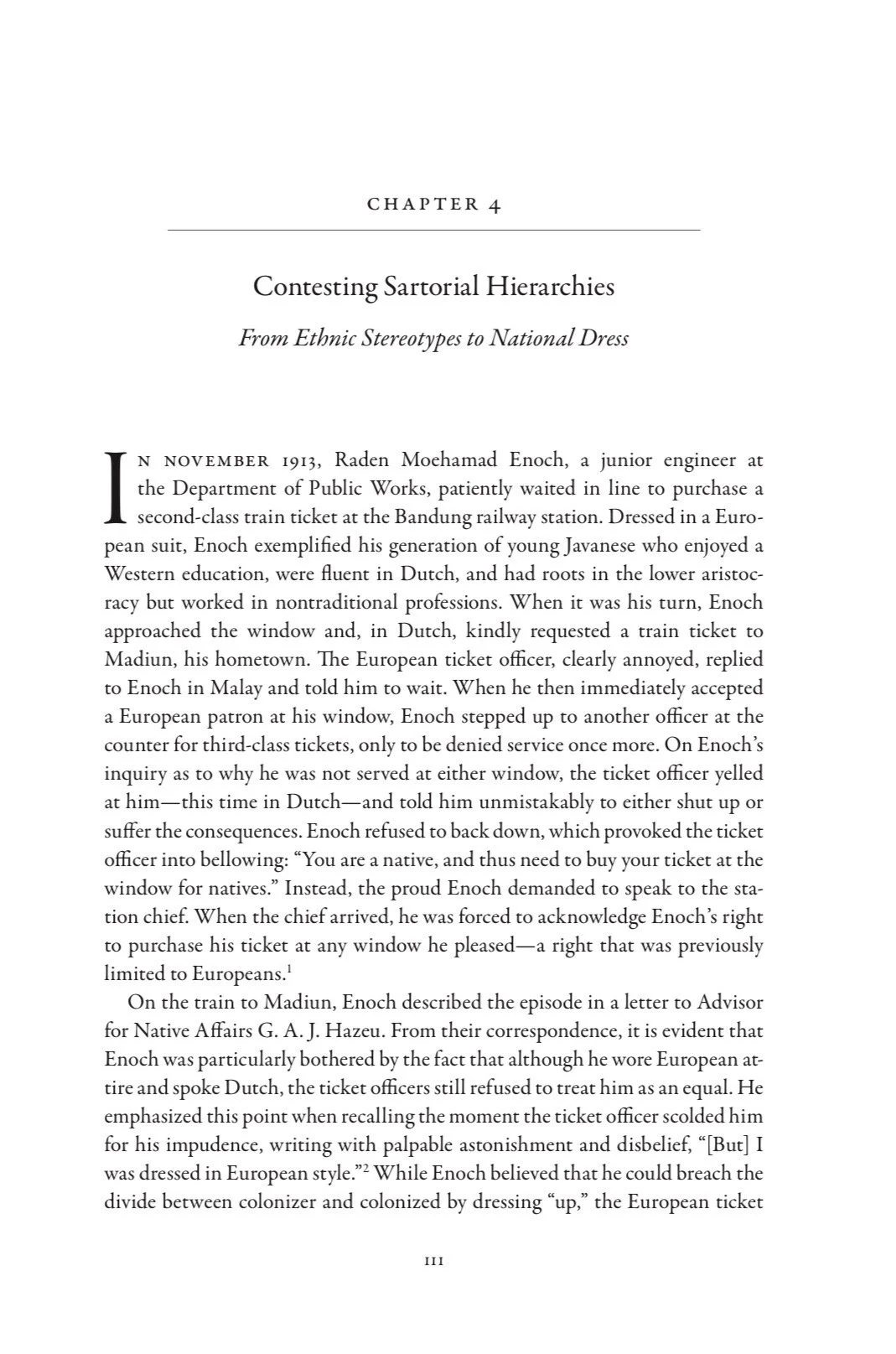 CHAPTER 4

Contesting Sartorial Hierarchies

From Ethnic Stereotypes to National Dress

IN NOVEMBER 1913, Raden Moehamad Enoch, a junior engineer at the Department of Public Works, patiently waited in line to purchase a second-class train ticket at the Bandung railway station. Dressed in a European suit, Enoch exemplified his generation of young Javanese who enjoyed a Western education, were fluent in Dutch, and had roots in the lower aristocracy but worked in nontraditional professions. When it was his turn, Enoch approached the window and, in Dutch, kindly requested a train ticket to Madiun, his hometown. The European ticket officer, clearly annoyed, replied to Enoch in Malay and told him to wait. When he then immediately accepted a European patron at his window, Enoch stepped up to another officer at the counter for third-class tickets, only to be denied service once more. On Enoch's inquiry as to why he was not served at either window, the ticket officer yelled at him—this time in Dutch—and told him unmistakably to either shut up or suffer the consequences. Enoch refused to back down, which provoked the ticket officer into bellowing: "You are a native, and thus need to buy your ticket at the window for natives." Instead, the proud Enoch demanded to speak to the station chief. When the chief arrived, he was forced to acknowledge Enoch's right to purchase his ticket at any window he pleased—a right that was previously limited to Europeans.$^1$

On the train to Madiun, Enoch described the episode in a letter to Advisor for Native Affairs G. A. J. Hazeu. From their correspondence, it is evident that Enoch was particularly bothered by the fact that although he wore European attire and spoke Dutch, the ticket officers still refused to treat him as an equal. He emphasized this point when recalling the moment the ticket officer scolded him for his impudence, writing with palpable astonishment and disbelief, "[But] I was dressed in European style."$^2$ While Enoch believed that he could breach the divide between colonizer and colonized by dressing "up," the European ticket

111